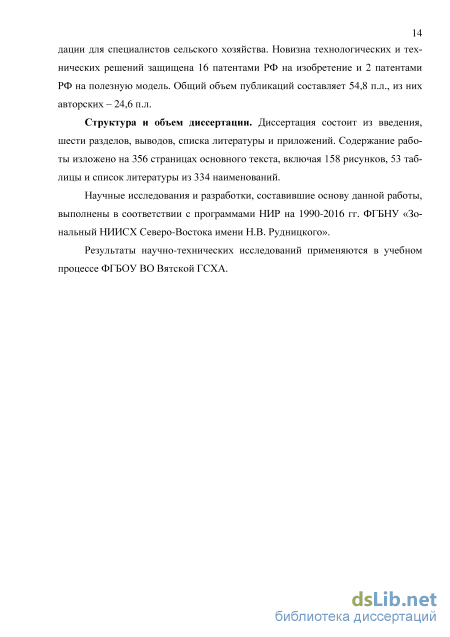 14

дации для специалистов сельского хозяйства. Новизна технологических и технических решений защищена 16 патентами РФ на изобретение и 2 патентами РФ на полезную модель. Общий объем публикаций составляет 54,8 п.л., из них авторских – 24,6 п.л.

Структура и объем диссертации. Диссертация состоит из введения, шести разделов, выводов, списка литературы и приложений. Содержание работы изложено на 356 страницах основного текста, включая 158 рисунков, 53 таблицы и список литературы из 334 наименований.

Научные исследования и разработки, составившие основу данной работы, выполнены в соответствии с программами НИР на 1990-2016 гг. ФГБНУ «Зональный НИИСХ Северо-Востока имени Н.В. Рудницкого».

Результаты научно-технических исследований применяются в учебном процессе ФГБОУ ВО Вятской ГСХА.

dsLib.net
библиотека диссертаций